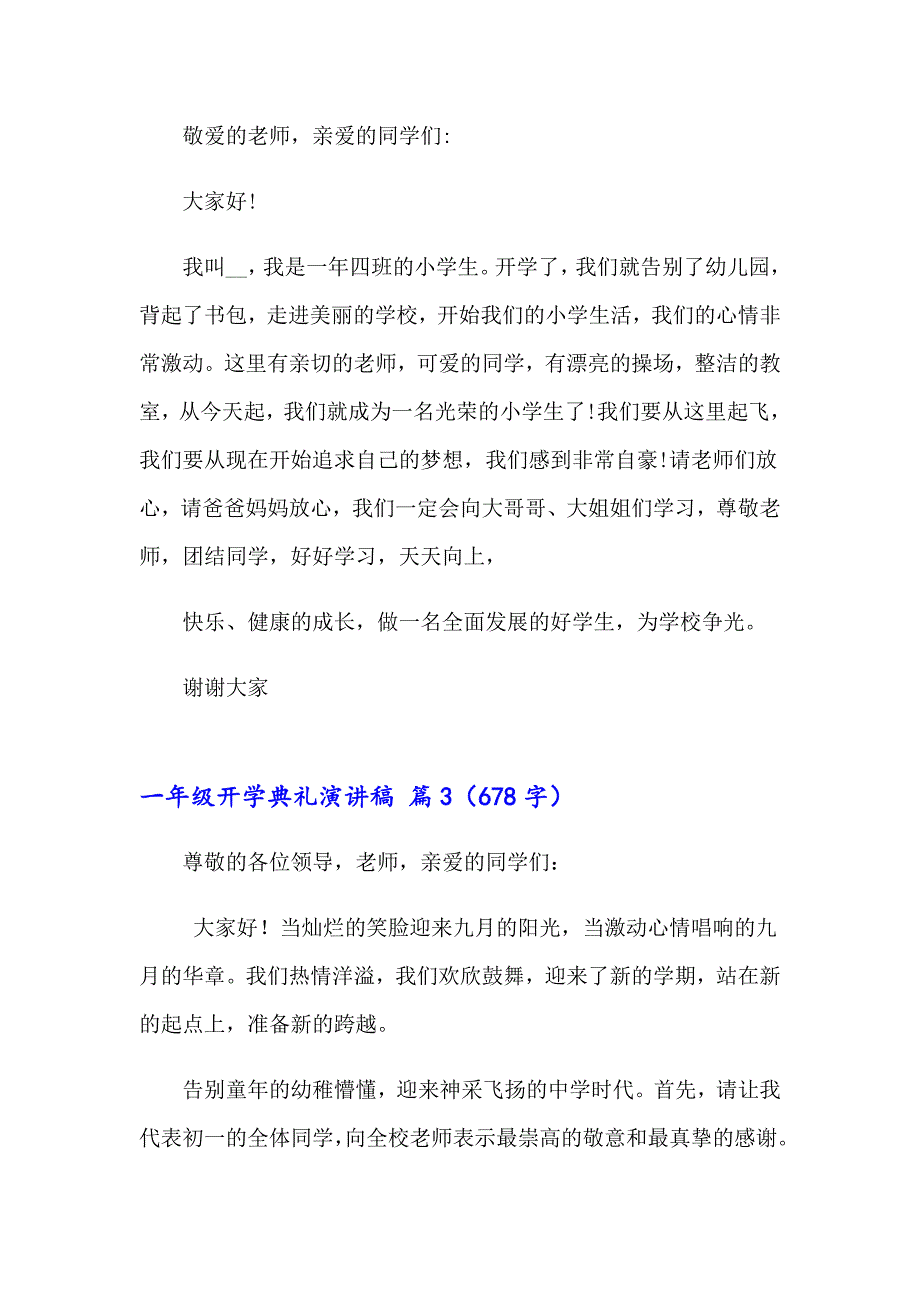 敬爱的老师，亲爱的同学们:

大家好!

我叫__，我是一年四班的小学生。开学了，我们就告别了幼儿园，背起了书包，走进美丽的学校，开始我们的小学生活，我们的心情非常激动。这里有亲切的老师，可爱的同学，有漂亮的操场，整洁的教室，从今天起，我们就成为一名光荣的小学生了!我们要从这里起飞，我们要从现在开始追求自己的梦想，我们感到非常自豪!请老师们放心，请爸爸妈妈放心，我们一定会向大哥哥、大姐姐们学习，尊敬老师，团结同学，好好学习，天天向上，

快乐、健康的成长，做一名全面发展的好学生，为学校争光。

谢谢大家

一年级开学典礼演讲稿 篇3（678字）

尊敬的各位领导，老师，亲爱的同学们：

大家好！当灿烂的笑脸迎来九月的阳光，当激动心情唱响的九月的华章。我们热情洋溢，我们欢欣鼓舞，迎来了新的学期，站在新的起点上，准备新的跨越。

告别童年的幼稚懵懂，迎来神采飞扬的中学时代。首先，请让我代表初一的全体同学，向全校老师表示最崇高的敬意和最真挚的感谢。